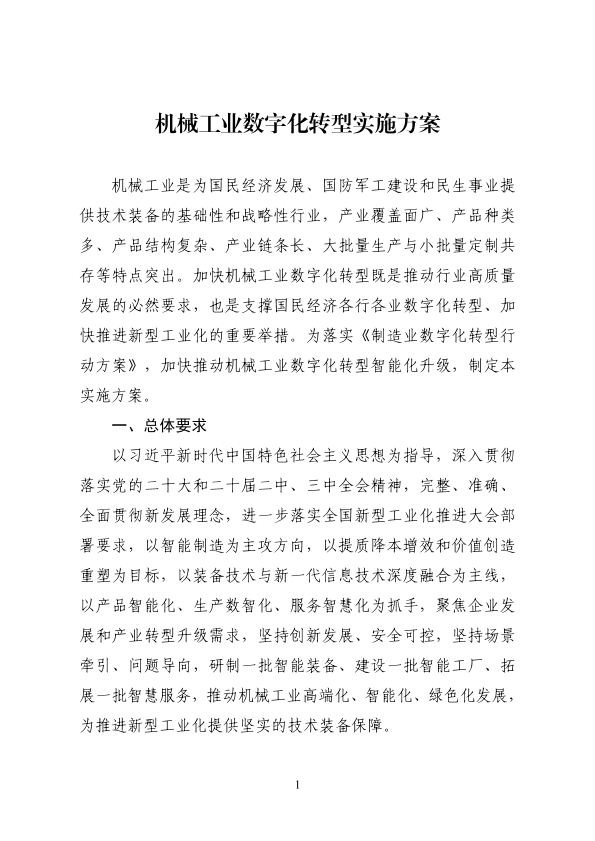 机械工业数字化转型实施方案

机械工业是为国民经济发展、国防军工建设和民生事业提供技术装备的基础性和战略性行业，产业覆盖面广、产品种类多、产品结构复杂、产业链条长、大批量生产与小批量定制共存等特点突出。加快机械工业数字化转型既是推动行业高质量发展的必然要求，也是支撑国民经济各行各业数字化转型、加快推进新型工业化的重要举措。为落实《制造业数字化转型行动方案》，加快推动机械工业数字化转型智能化升级，制定本实施方案。

一、总体要求

以习近平新时代中国特色社会主义思想为指导，深入贯彻落实党的二十大和二十届二中、三中全会精神，完整、准确、全面贯彻新发展理念，进一步落实全国新型工业化推进大会部署要求，以智能制造为主攻方向，以提质降本增效和价值创造重塑为目标，以装备技术与新一代信息技术深度融合为主线，以产品智能化、生产数智化、服务智慧化为抓手，聚焦企业发展和产业转型升级需求，坚持创新发展、安全可控，坚持场景牵引、问题导向，研制一批智能装备、建设一批智能工厂、拓展一批智慧服务，推动机械工业高端化、智能化、绿色化发展，为推进新型工业化提供坚实的技术装备保障。

1